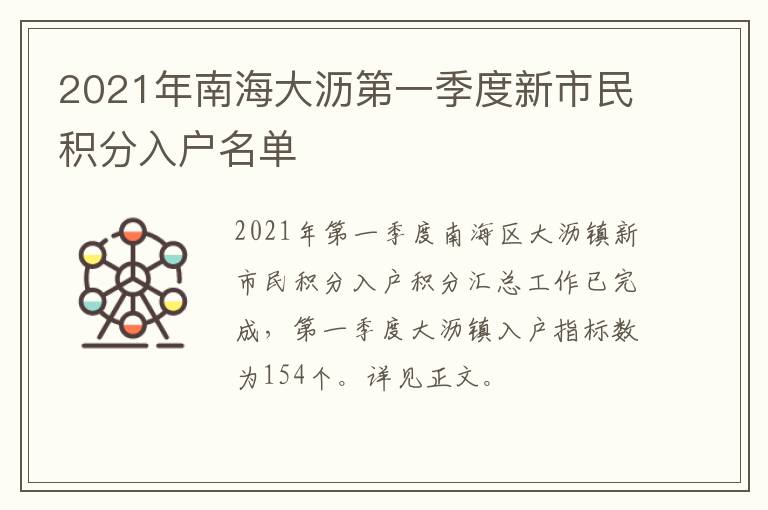 2021年南海大沥第一季度新市民积分入户名单

2021年第一季度南海区大沥镇新市民积分入户积分汇总工作已完成，第一季度大沥镇入户指标数为154个。详见正文。